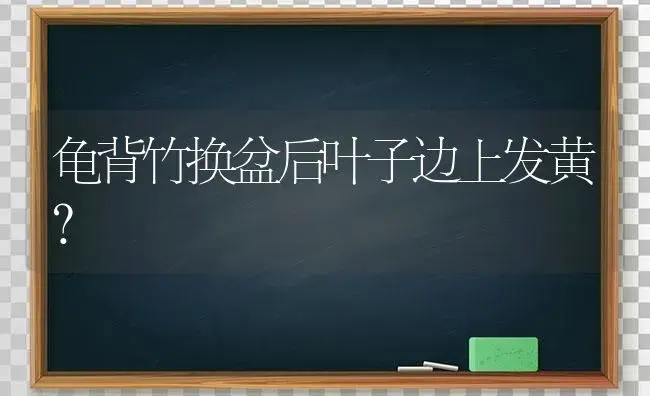 龟背竹换盆后叶子边上发黄?